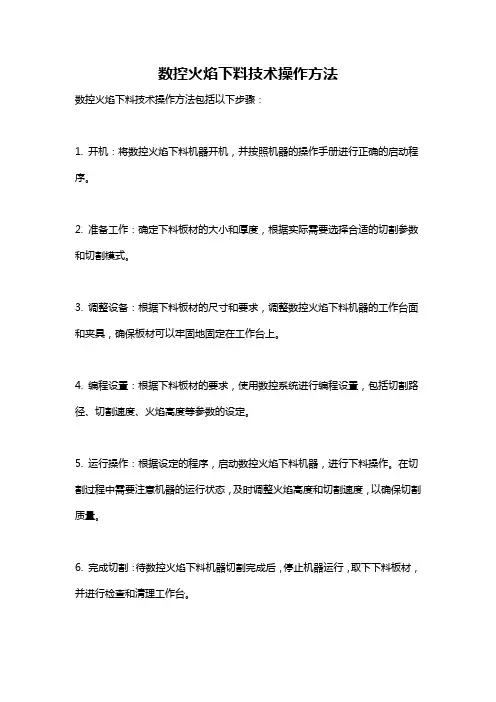 数控火焰下料技术操作方法

数控火焰下料技术操作方法包括以下步骤：

1. 开机：将数控火焰下料机器开机，并按照机器的操作手册进行正确的启动程序。

2. 准备工作：确定下料板材的大小和厚度，根据实际需要选择合适的切割参数和切割模式。

3. 调整设备：根据下料板材的尺寸和要求，调整数控火焰下料机器的工作台面和夹具，确保板材可以牢固地固定在工作台上。

4. 编程设置：根据下料板材的要求，使用数控系统进行编程设置，包括切割路径、切割速度、火焰高度等参数的设定。

5. 运行操作：根据设定的程序，启动数控火焰下料机器，进行下料操作。在切割过程中需要注意机器的运行状态，及时调整火焰高度和切割速度，以确保切割质量。

6. 完成切割：待数控火焰下料机器切割完成后，停止机器运行，取下下料板材，并进行检查和清理工作台。